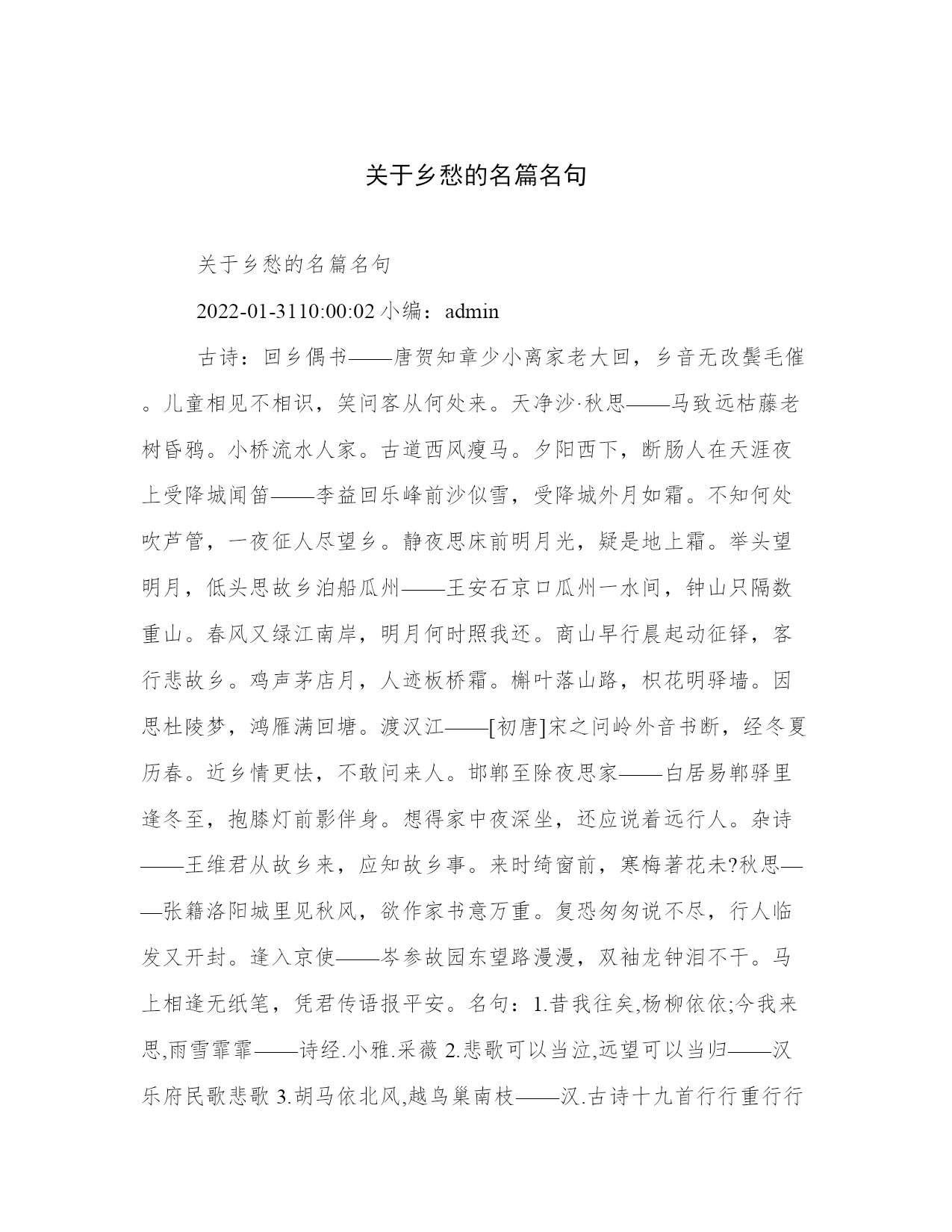 关于乡愁的名篇名句

关于乡愁的名篇名句

2022-01-3110:00:02 小编：admin

古诗：回乡偶书——唐贺知章少小离家老大回，乡音无改鬓毛催。儿童相见不相识，笑问客从何处来。天净沙·秋思——马致远枯藤老树昏鸦。小桥流水人家。古道西风瘦马。夕阳西下，断肠人在天涯夜上受降城闻笛——李益回乐峰前沙似雪，受降城外月如霜。不知何处吹芦管，一夜征人尽望乡。静夜思床前明月光，疑是地上霜。举头望明月，低头思故乡泊船瓜州——王安石京口瓜州一水间，钟山只隔数重山。春风又绿江南岸，明月何时照我还。商山早行晨起动征铎，客行悲故乡。鸡声茅店月，人迹板桥霜。槲叶落山路，枳花明驿墙。因思杜陵梦，鸿雁满回塘。渡汉江——[初唐]宋之问岭外音书断，经冬夏历春。近乡情更怯，不敢问来人。邯郸至除夜思家——白居易郸驿里逢冬至，抱膝灯前影伴身。想得家中夜深坐，还应说着远行人。杂诗——王维君从故乡来，应知故乡事。来时绮窗前，寒梅著花未?秋思——张籍洛阳城里见秋风，欲作家书意万重。复恐匆匆说不尽，行人临发又开封。逢入京使——岑参故园东望路漫漫，双袖龙钟泪不干。马上相逢无纸笔，凭君传语报平安。名句：1.昔我往矣,杨柳依依;今我来思,雨雪霏霏——诗经.小雅.采薇 2.悲歌可以当泣,远望可以当归——汉乐府民歌悲歌 3.胡马依北风,越鸟巢南枝——汉.古诗十九首行行重行行